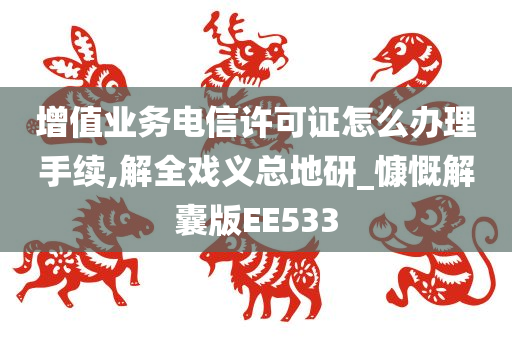 增值业务电信许可证怎么办理手续,解全戏义总地研_慷慨解囊版EE533